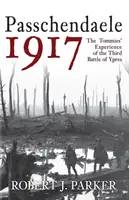 Passchendaele
1917

The 'Tommies' Experience of the Third Battle of Ypres

ROBERT J. PARKER